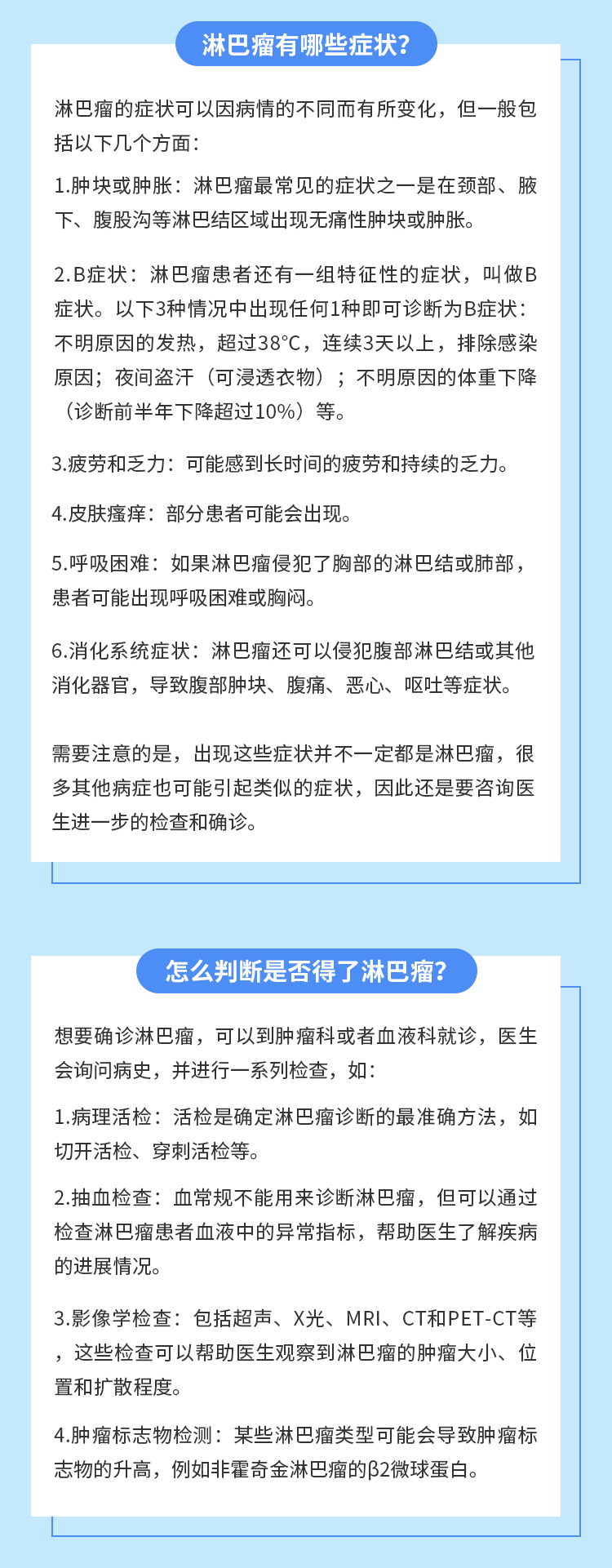 淋巴瘤有哪些症状?

淋巴瘤的症状可以因病情的不同而有所变化，但一般包括以下几个方面：

1.肿块或肿胀：淋巴瘤最常见的症状之一是在颈部、腋下、腹股沟等淋巴结区域出现无痛性肿块或肿胀。

2.B症状：淋巴瘤患者还有一组特征性的症状，叫做B症状。以下3种情况中出现任何1种即可诊断为B症状：不明原因的发热，超过38°C，连续3天以上，排除感染原因；夜间盗汗（可浸透衣物）；不明原因的体重下降（诊断前半年下降超过10%）等。

3.疲劳和乏力：可能感到长时间的疲劳和持续的乏力。

4.皮肤瘙痒：部分患者可能会出现。

5.呼吸困难：如果淋巴瘤侵犯了胸部的淋巴结或肺部，患者可能出现呼吸困难或胸闷。

6.消化系统症状：淋巴瘤还可以侵犯腹部淋巴结或其他消化器官，导致腹部肿块、腹痛、恶心、呕吐等症状。

需要注意的是，出现这些症状并不一定都是淋巴瘤，很多其他病症也可能引起类似的症状，因此还是要咨询医生进一步的检查和确诊。

怎么判断是否得了淋巴瘤?

想要确诊淋巴瘤，可以到肿瘤科或者血液科就诊，医生会询问病史，并进行一系列检查，如：

1.病理活检：活检是确定淋巴瘤诊断的最准确方法，如切开活检、穿刺活检等。

2.抽血检查：血常规不能用来诊断淋巴瘤，但可以通过检查淋巴瘤患者血液中的异常指标，帮助医生了解疾病的进展情况。

3.影像学检查：包括超声、X光、MRI、CT和PET-CT等，这些检查可以帮助医生观察到淋巴瘤的肿瘤大小、位置和扩散程度。

4.肿瘤标志物检测：某些淋巴瘤类型可能会导致肿瘤标志物的升高，例如非霍奇金淋巴瘤的β2微球蛋白。